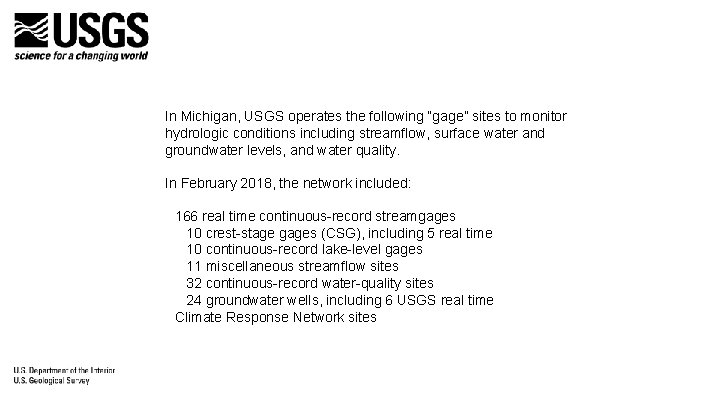 USGS
science for a changing world

In Michigan, USGS operates the following "gage" sites to monitor hydrologic conditions including streamflow, surface water and groundwater levels, and water quality.

In February 2018, the network included:

166 real time continuous-record streamgages
10 crest-stage gages (CSG), including 5 real time
10 continuous-record lake-level gages
11 miscellaneous streamflow sites
32 continuous-record water-quality sites
24 groundwater wells, including 6 USGS real time
Climate Response Network sites

U.S. Department of the Interior
U.S. Geological Survey